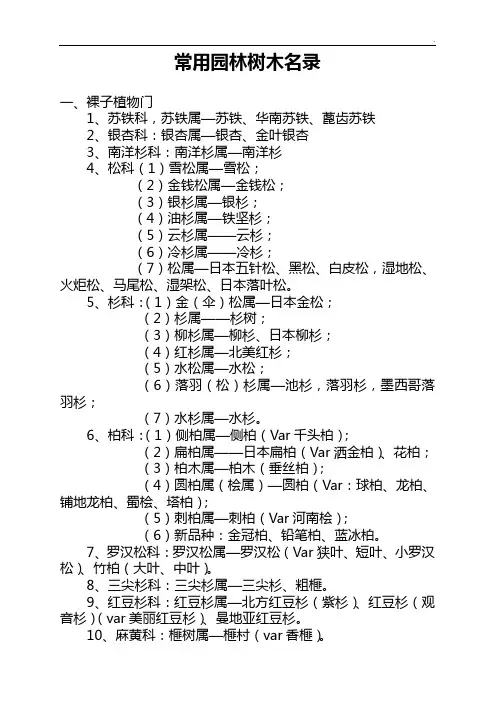 常用园林树木名录

一、裸子植物门

1、苏铁科，苏铁属—苏铁、华南苏铁、蓖齿苏铁

2、银杏科：银杏属—银杏、金叶银杏

3、南洋杉科：南洋杉属—南洋杉

4、松科（1）雪松属—雪松；

（2）金钱松属—金钱松；

（3）银杉属—银杉；

（4）油杉属—铁坚杉；

（5）云杉属——云杉；

（6）冷杉属——冷杉；

（7）松属—日本五针松、黑松、白皮松，湿地松、火炬松、马尾松、湿架松、日本落叶松。

5、杉科：（1）金（伞）松属—日本金松；

（2）杉属——杉树；

（3）柳杉属—柳杉、日本柳杉；

（4）红杉属—北美红杉；

（5）水松属—水松；

（6）落羽（松）杉属—池杉，落羽杉，墨西哥落羽杉；

（7）水杉属—水杉。

6、柏科：（1）侧柏属—侧柏（Var 千头柏）；

（2）扁柏属——日本扁柏（Var 洒金柏）、花柏；

（3）柏木属—柏木（垂丝柏）；

（4）圆柏属（桧属）—圆柏（Var：球柏、龙柏、铺地龙柏、蜀桧、塔柏）；

（5）刺柏属—刺柏（Var 河南桧）；

（6）新品种：金冠柏、铅笔柏、蓝冰柏。

7、罗汉松科：罗汉松属—罗汉松（Var 狭叶、短叶、小罗汉松）、竹柏（大叶、中叶）。

8、三尖杉科：三尖杉属—三尖杉、粗榧。

9、红豆杉科：红豆杉属—北方红豆杉（紫杉）、红豆杉（观音杉）（var 美丽红豆杉）、曼地亚红豆杉。

10、麻黄科：榧树属—榧村（var 香榧）。